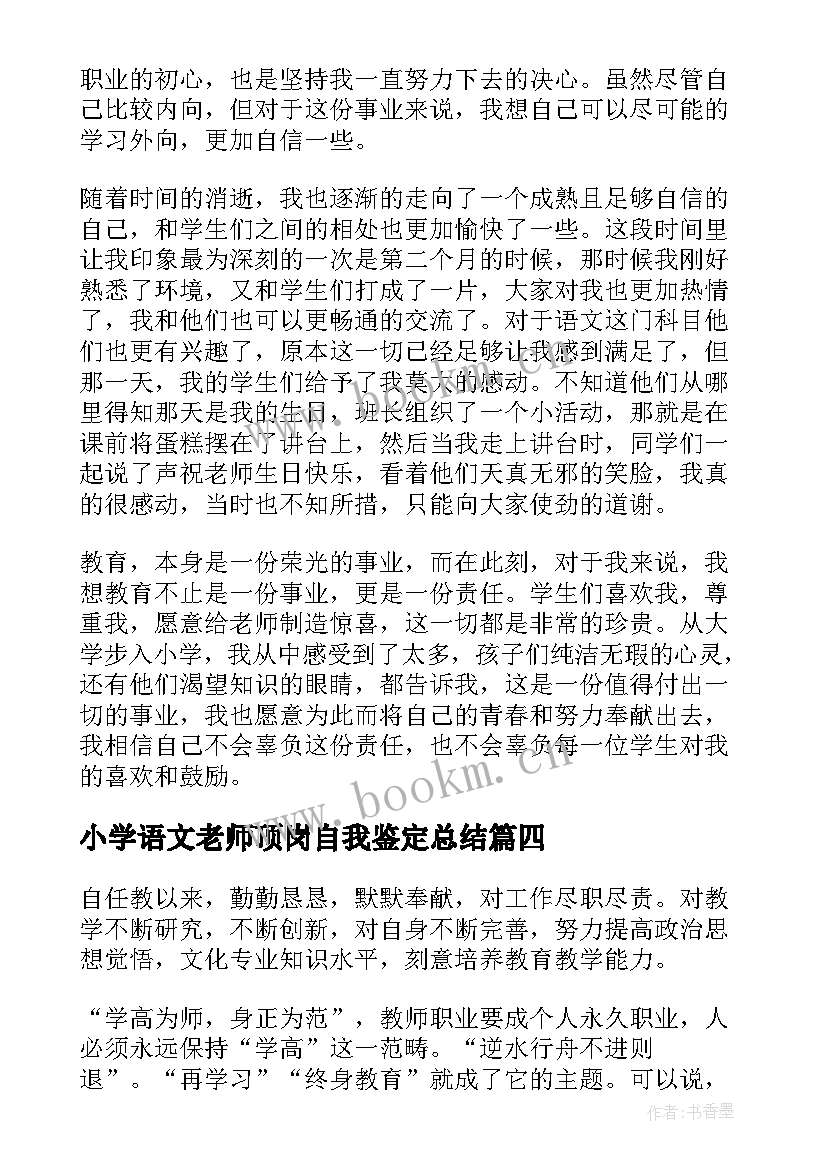 职业的初心，也是坚持我一直努力下去的决心。虽然尽管自己比较内向，但对于这份事业来说，我想自己可以尽可能的学习外向，更加自信一些。

随着时间的消逝，我也逐渐的走向了一个成熟且足够自信的自己，和学生们之间的相处也更加愉快了一些。这段时间里让我印象最为深刻的一次是第二个月的时候，那时候我刚好熟悉了环境，又和学生们打成了一片，大家对我也更加热情了，我和他们也可以更畅通的交流了。对于语文这门科目他们也更有兴趣了，原本这一切已经足够让我感到满足了，但那一天，我的学生们给予了我莫大的感动。不知道他们从哪里得知那天是我的生日，班长组织了一个小活动，那就是在课前将蛋糕摆在了讲台上，然后当我走上讲台时，同学们一起说了声祝老师生日快乐，看着他们天真无邪的笑脸，我真的很感动，当时也不知所措，只能向大家使劲的道谢。

教育，本身是一份荣光的事业，而在此刻，对于我来说，我想教育不止是一份事业，更是一份责任。学生们喜欢我，尊重我，愿意给老师制造惊喜，这一切都是非常的珍贵。从大学步入小学，我从中感受到了太多，孩子们纯洁无瑕的心灵，还有他们渴望知识的眼睛，都告诉我，这是一份值得付出一切的事业，我也愿意为此而将自己的青春和努力奉献出去，我相信自己不会辜负这份责任，也不会辜负每一位学生对我的喜欢和鼓励。

www.bookm.cn

小学语文老师顶岗自我鉴定总结篇四

自任教以来，勤勤恳恳，默默奉献，对工作尽职尽责。对教学不断研究，不断创新，对自身不断完善，努力提高政治思想觉悟，文化专业知识水平，刻意培养教育教学能力。

“学高为师，身正为范”，教师职业要成个人永久职业，人必须永远保持“学高”这一范畴。“逆水行舟不进则退”。“再学习”“终身教育”就成了它的主题。可以说，

作者：书香墨